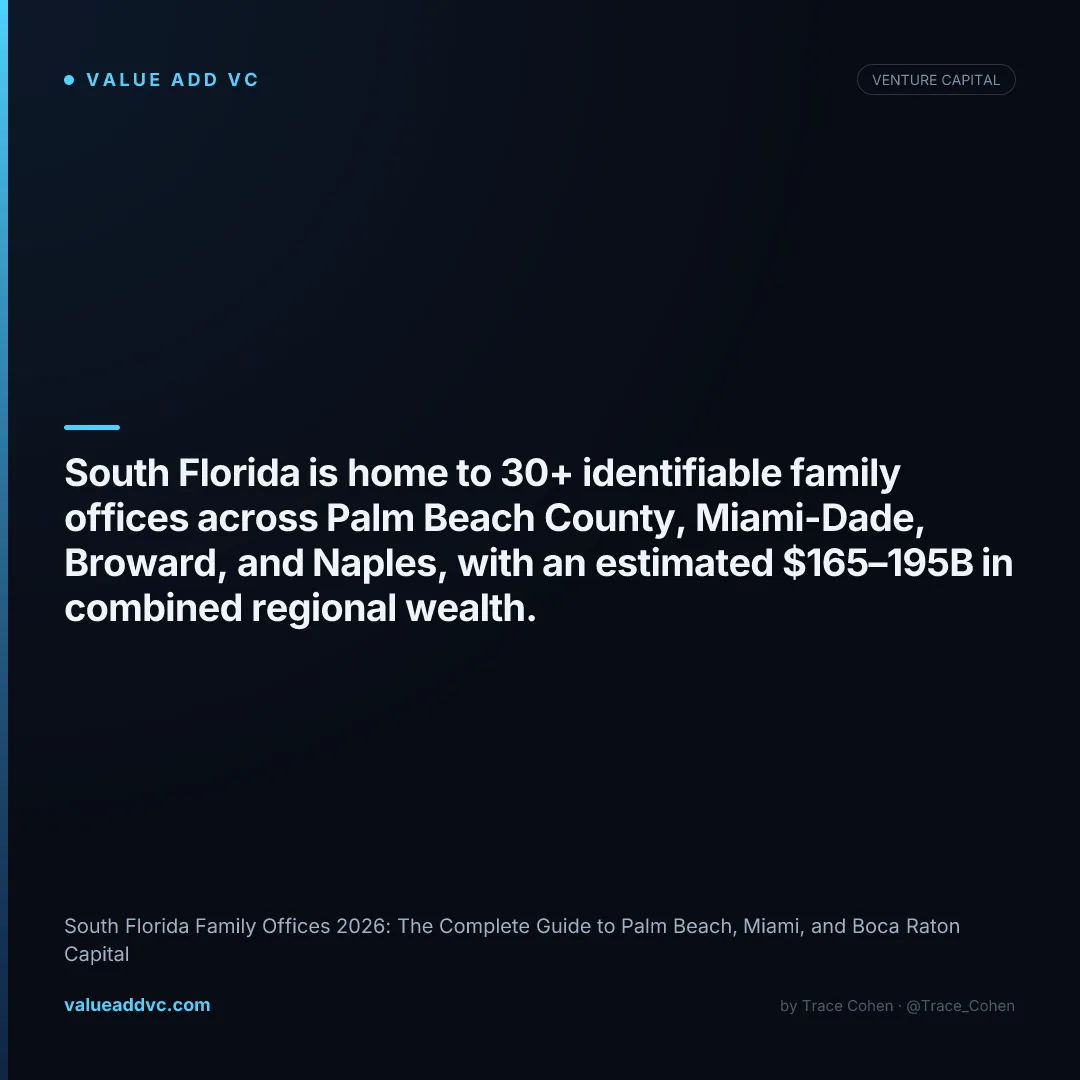 VALUE ADD VC

VENTURE CAPITAL

South Florida is home to 30+ identifiable family offices across Palm Beach County, Miami-Dade, Broward, and Naples, with an estimated \$165–195B in combined regional wealth.

South Florida Family Offices 2026: The Complete Guide to Palm Beach, Miami, and Boca Raton Capital

valueaddvc.com

by Trace Cohen · @Trace_Cohen